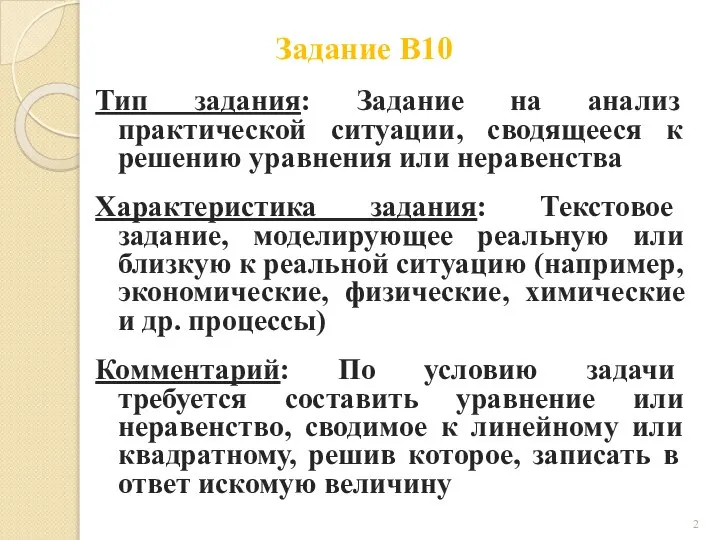 Задание В10

Тип задания: Задание на анализ практической ситуации, сводящееся к решению уравнения или неравенства

Характеристика задания: Текстовое задание, моделирующее реальную или близкую к реальной ситуацию (например, экономические, физические, химические и др. процессы)

Комментарий: По условию задачи требуется составить уравнение или неравенство, сводимое к линейному или квадратному, решив которое, записать в ответ искомую величину

2